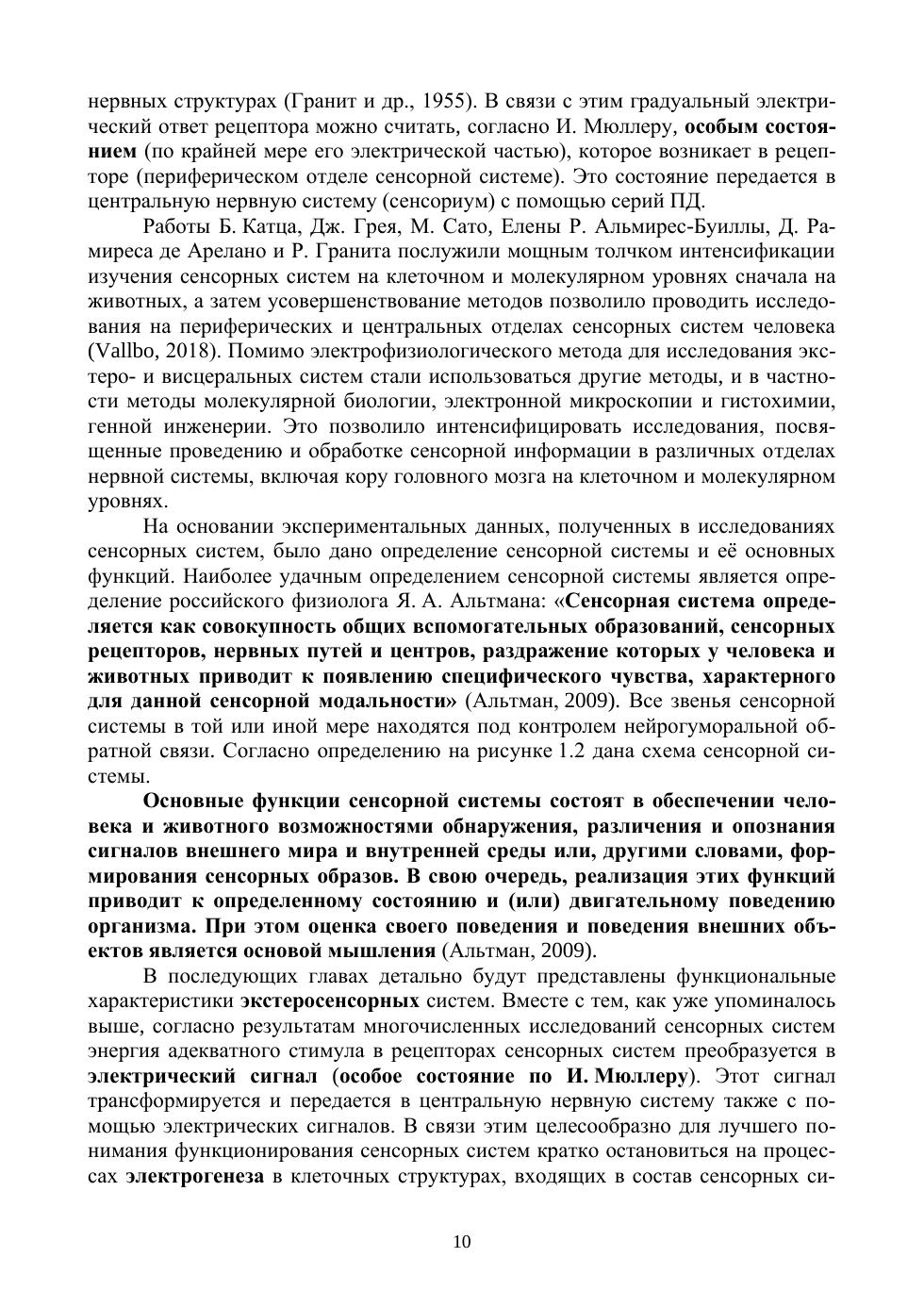 нервных структурах (Гранит и др., 1955). В связи с этим градуальный электрический ответ рецептора можно считать, согласно И. Мюллеру, особым состоянием (по крайней мере его электрической частью), которое возникает в рецепторе (периферическом отделе сенсорной системе). Это состояние передается в центральную нервную систему (сенсориум) с помощью серий ПД.

Работы Б. Катца, Дж. Грея, М. Сато, Елены Р. Альмирес-Буиллы, Д. Рамиреса де Арелано и Р. Гранита послужили мощным толчком интенсификации изучения сенсорных систем на клеточном и молекулярном уровнях сначала на животных, а затем усовершенствование методов позволило проводить исследования на периферических и центральных отделах сенсорных систем человека (Vallbo, 2018). Помимо электрофизиологического метода для исследования экстеро- и висцеральных систем стали использоваться другие методы, и в частности методы молекулярной биологии, электронной микроскопии и гистохимии, генной инженерии. Это позволило интенсифицировать исследования, посвященные проведению и обработке сенсорной информации в различных отделах нервной системы, включая кору головного мозга на клеточном и молекулярном уровнях.

На основании экспериментальных данных, полученных в исследованиях сенсорных систем, было дано определение сенсорной системы и её основных функций. Наиболее удачным определением сенсорной системы является определение российского физиолога Я. А. Альтмана: «Сенсорная система определяется как совокупность общих вспомогательных образований, сенсорных рецепторов, нервных путей и центров, раздражение которых у человека и животных приводит к появлению специфического чувства, характерного для данной сенсорной модальности» (Альтман, 2009). Все звенья сенсорной системы в той или иной мере находятся под контролем нейрогуморальной обратной связи. Согласно определению на рисунке 1.2 дана схема сенсорной системы.

Основные функции сенсорной системы состоят в обеспечении человека и животного возможностями обнаружения, различения и опознания сигналов внешнего мира и внутренней среды или, другими словами, формирования сенсорных образов. В свою очередь, реализация этих функций приводит к определенному состоянию и (или) двигательному поведению организма. При этом оценка своего поведения и поведения внешних объектов является основой мышления (Альтман, 2009).

В последующих главах детально будут представлены функциональные характеристики экстеросенсорных систем. Вместе с тем, как уже упоминалось выше, согласно результатам многочисленных исследований сенсорных систем энергия адекватного стимула в рецепторах сенсорных систем преобразуется в электрический сигнал (особое состояние по И. Мюллеру). Этот сигнал трансформируется и передается в центральную нервную систему также с помощью электрических сигналов. В связи этим целесообразно для лучшего понимания функционирования сенсорных систем кратко остановиться на процессах электрогенеза в клеточных структурах, входящих в состав сенсорных си-

10